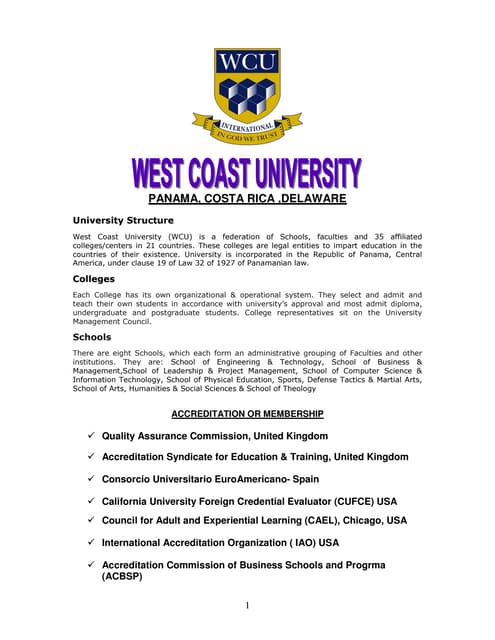 WCU

INTERNATIONAL
IN GOD WE TRUST

WEST COAST UNIVERSITY

PANAMA, COSTA RICA ,DELAWARE

University Structure

West Coast University (WCU) is a federation of Schools, faculties and 35 affiliated colleges/centers in 21 countries. These colleges are legal entities to impart education in the countries of their existence. University is incorporated in the Republic of Panama, Central America, under clause 19 of Law 32 of 1927 of Panamanian law.

Colleges

Each College has its own organizational & operational system. They select and admit and teach their own students in accordance with university's approval and most admit diploma, undergraduate and postgraduate students. College representatives sit on the University Management Council.

Schools

There are eight Schools, which each form an administrative grouping of Faculties and other institutions. They are: School of Engineering & Technology, School of Business & Management,School of Leadership & Project Management, School of Computer Science & Information Technology, School of Physical Education, Sports, Defense Tactics & Martial Arts, School of Arts, Humanities & Social Sciences & School of Theology

ACCREDITATION OR MEMBERSHIP

✓ Quality Assurance Commission, United Kingdom

✓ Accreditation Syndicate for Education & Training, United Kingdom

✓ Consorcio Universitario EuroAmericano- Spain

✓ California University Foreign Credential Evaluator (CUFCE) USA

✓ Council for Adult and Experiential Learning (CAEL), Chicago, USA

✓ International Accreditation Organization ( IAO) USA

✓ Accreditation Commission of Business Schools and Progrma (ACBSP)

1